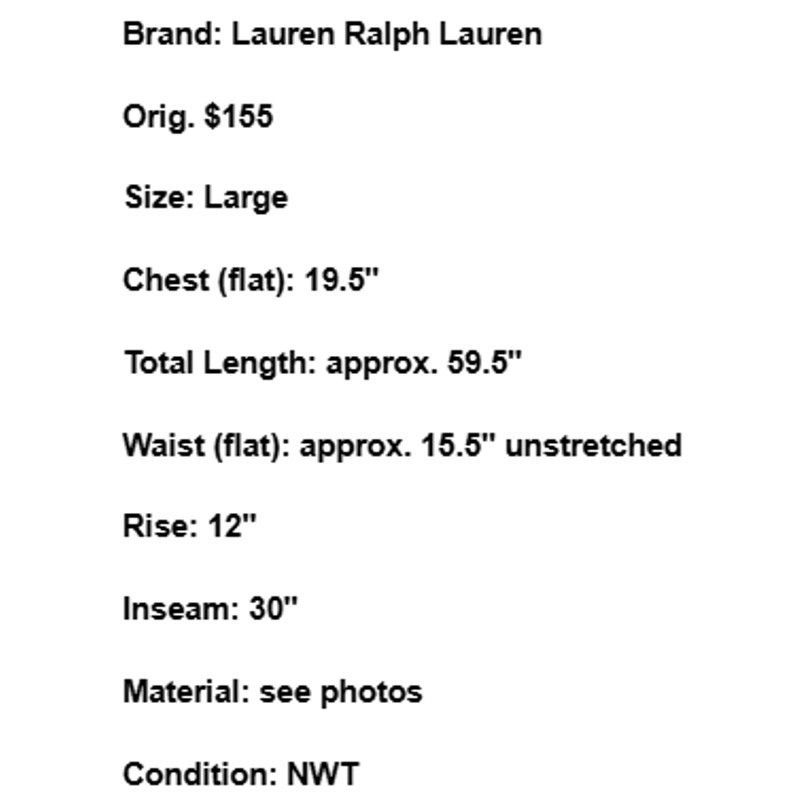 Brand: Lauren Ralph Lauren

Orig. \$155

Size: Large

Chest (flat): 19.5"

Total Length: approx. 59.5"

Waist (flat): approx. 15.5" unstretched

Rise: 12"

Inseam: 30"

Material: see photos

Condition: NWT